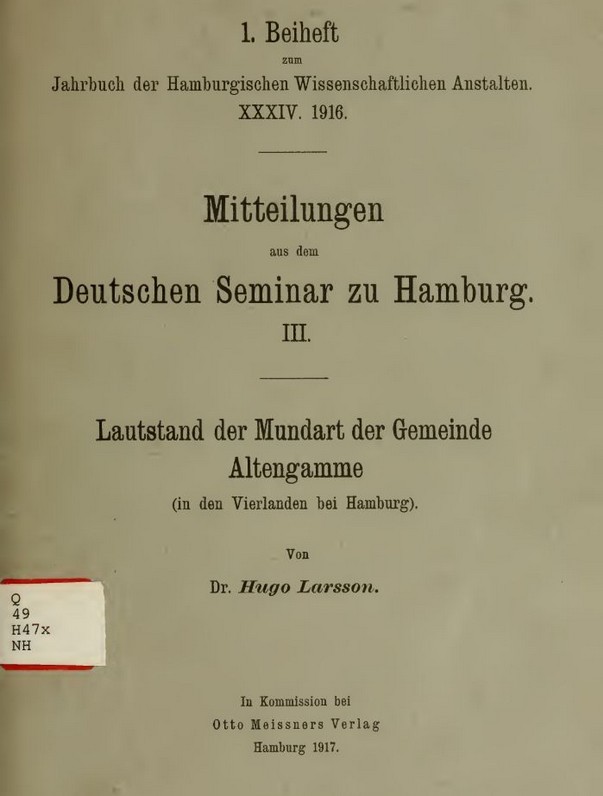 1. Beiheft

zum

Jahrbuch der Hamburgischen Wissenschaftlichen Anstalten.

XXXIV. 1916.

Mitteilungen

aus dem

Deutschen Seminar zu Hamburg.

III.

Lautstand der Mundart der Gemeinde Altengamme

(in den Vierlanden bei Hamburg).

Von

Dr. Hugo Larsson.

Q
49
H47x
NH

In Kommission bei
Otto Meissners Verlag
Hamburg 1917.